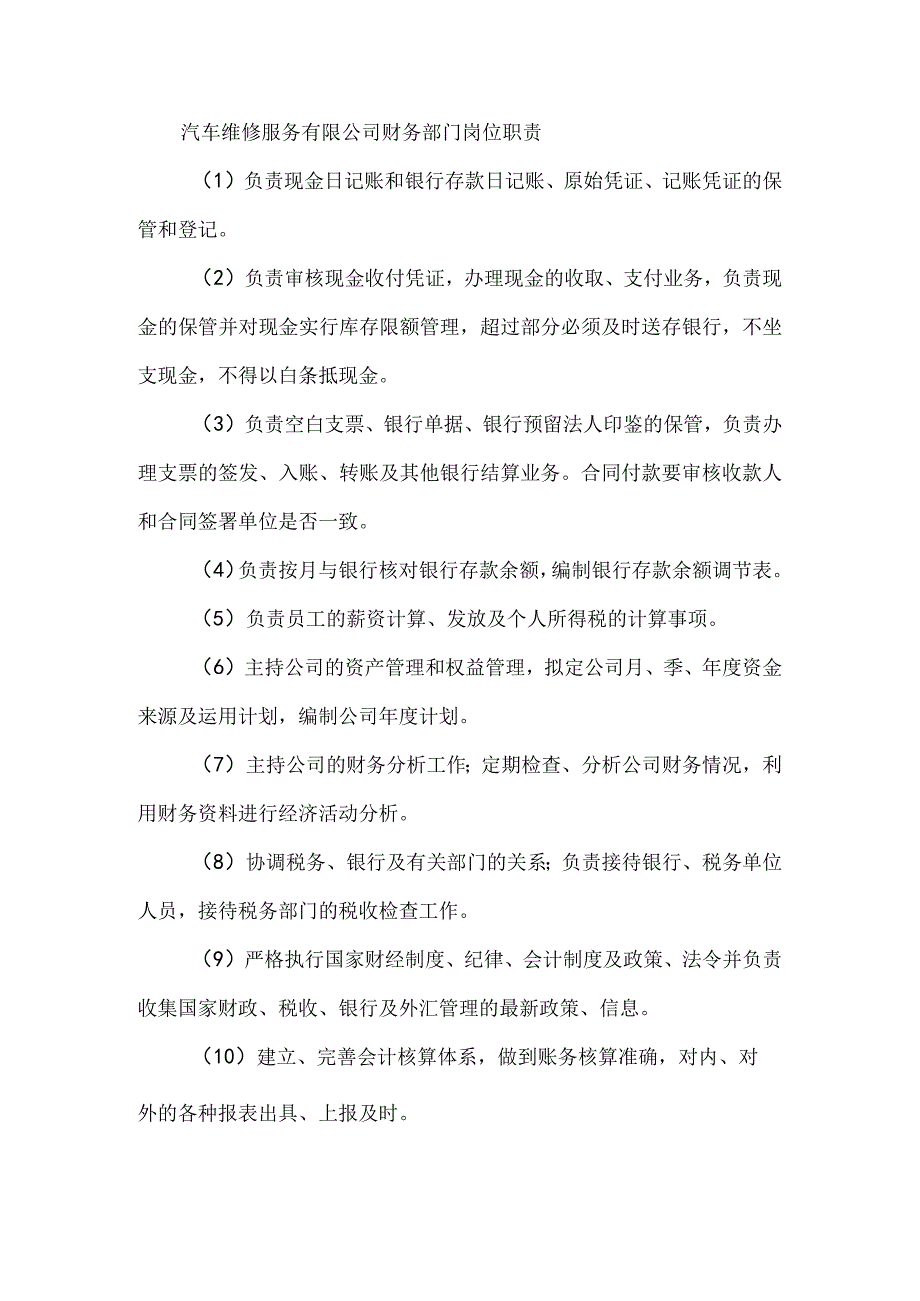 汽车维修服务有限公司财务部门岗位职责

（1）负责现金日记账和银行存款日记账、原始凭证、记账凭证的保管和登记。

（2）负责审核现金收付凭证，办理现金的收取、支付业务，负责现金的保管并对现金实行库存限额管理，超过部分必须及时送存银行，不坐支现金，不得以白条抵现金。

（3）负责空白支票、银行单据、银行预留法人印鉴的保管，负责办理支票的签发、入账、转账及其他银行结算业务。合同付款要审核收款人和合同签署单位是否一致。

（4）负责按月与银行核对银行存款余额，编制银行存款余额调节表。

（5）负责员工的薪资计算、发放及个人所得税的计算事项。

（6）主持公司的资产管理和权益管理，拟定公司月、季、年度资金来源及运用计划，编制公司年度计划。

（7）主持公司的财务分析工作；定期检查、分析公司财务情况，利用财务资料进行经济活动分析。

（8）协调税务、银行及有关部门的关系；负责接待银行、税务单位人员，接待税务部门的税收检查工作。

（9）严格执行国家财经制度、纪律、会计制度及政策、法令并负责收集国家财政、税收、银行及外汇管理的最新政策、信息。

（10）建立、完善会计核算体系，做到账务核算准确，对内、对外的各种报表出具、上报及时。